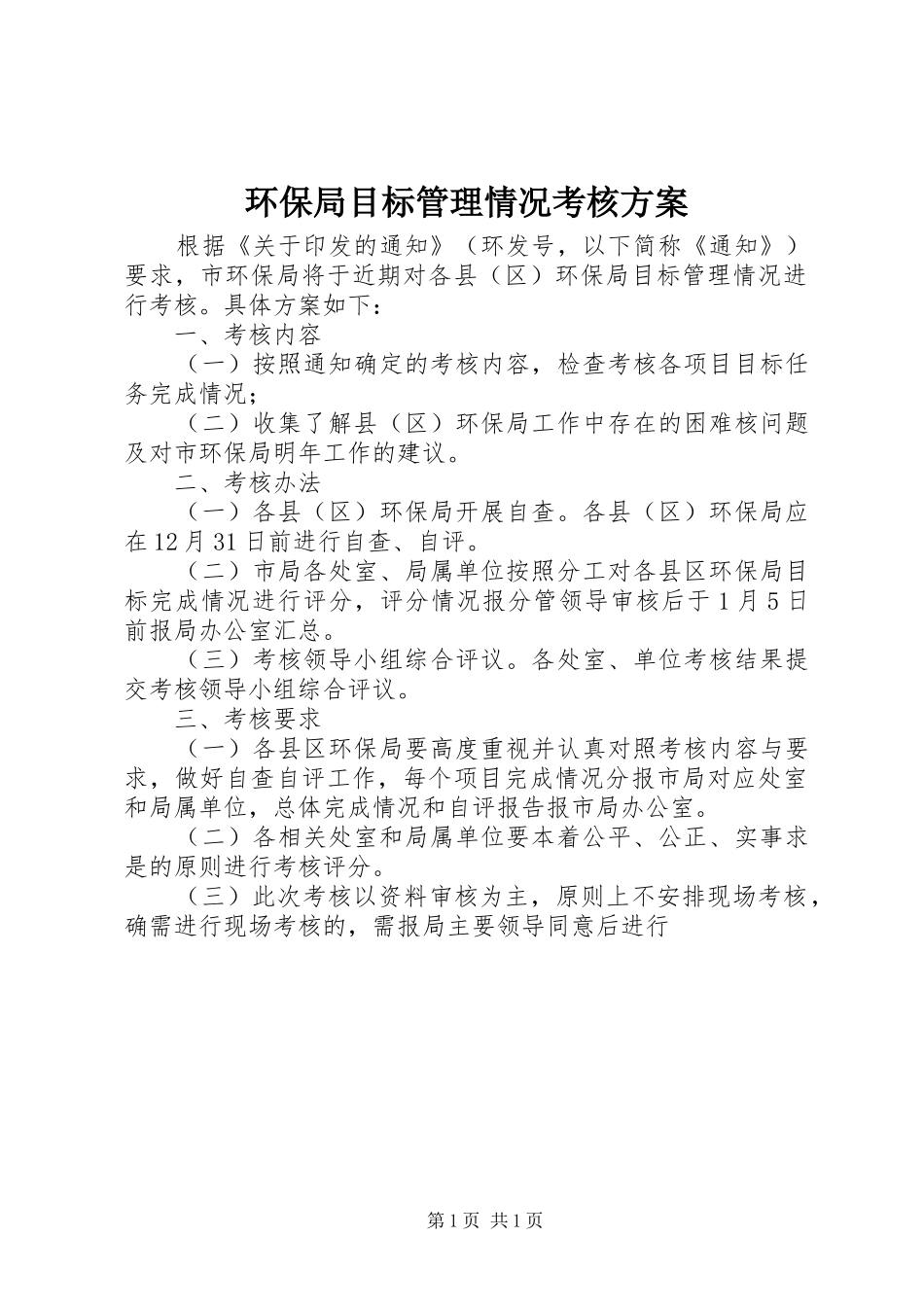 环保局目标管理情况考核方案

根据《关于印发的通知》（环发号，以下简称《通知》）要求，市环保局将于近期对各县（区）环保局目标管理情况进行考核。具体方案如下：

一、考核内容

（一）按照通知确定的考核内容，检查考核各项目目标任务完成情况；

（二）收集了解县（区）环保局工作中存在的困难核问题及对市环保局明年工作的建议。

二、考核办法

（一）各县（区）环保局开展自查。各县（区）环保局应在12月31日前进行自查、自评。

（二）市局各处室、局属单位按照分工对各县区环保局目标完成情况进行评分，评分情况报分管领导审核后于1月5日前报局办公室汇总。

（三）考核领导小组综合评议。各处室、单位考核结果提交考核领导小组综合评议。

三、考核要求

（一）各县区环保局要高度重视并认真对照考核内容与要求，做好自查自评工作，每个项目完成情况分报市局对应处室和局属单位，总体完成情况和自评报告报市局办公室。

（二）各相关处室和局属单位要本着公平、公正、实事求是的原则进行考核评分。

（三）此次考核以资料审核为主，原则上不安排现场考核，确需进行现场考核的，需报局主要领导同意后进行

第1页 共1页